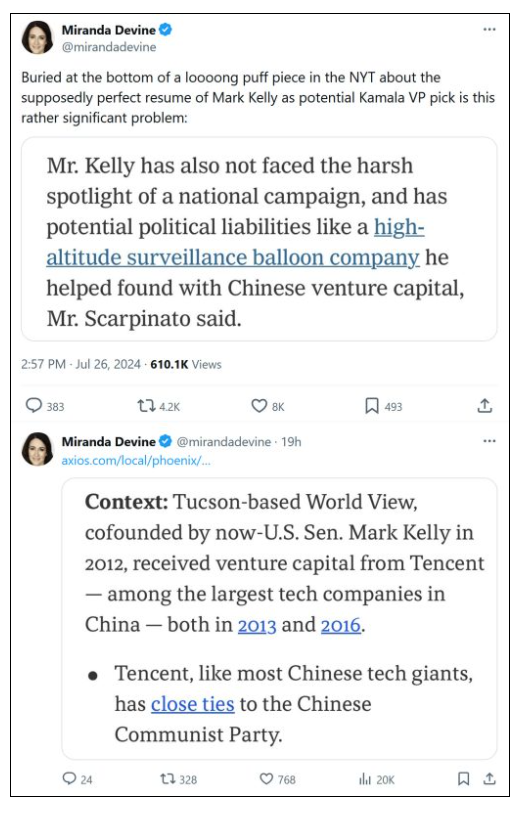 Miranda Devine
@mirandadevine

Buried at the bottom of a loooong puff piece in the NYT about the supposedly perfect resume of Mark Kelly as potential Kamala VP pick is this rather significant problem:

Mr. Kelly has also not faced the harsh spotlight of a national campaign, and has potential political liabilities like a high-altitude surveillance balloon company he helped found with Chinese venture capital, Mr. Scarpinato said.

2:57 PM · Jul 26, 2024 · 610.1K Views

383 4.2K 8K 493

Miranda Devine @mirandadevine · 19h
axios.com/local/phoenix/...

Context: Tucson-based World View, cofounded by now-U.S. Sen. Mark Kelly in 2012, received venture capital from Tencent — among the largest tech companies in China — both in 2013 and 2016.

• Tencent, like most Chinese tech giants, has close ties to the Chinese Communist Party.

24 328 768 20K